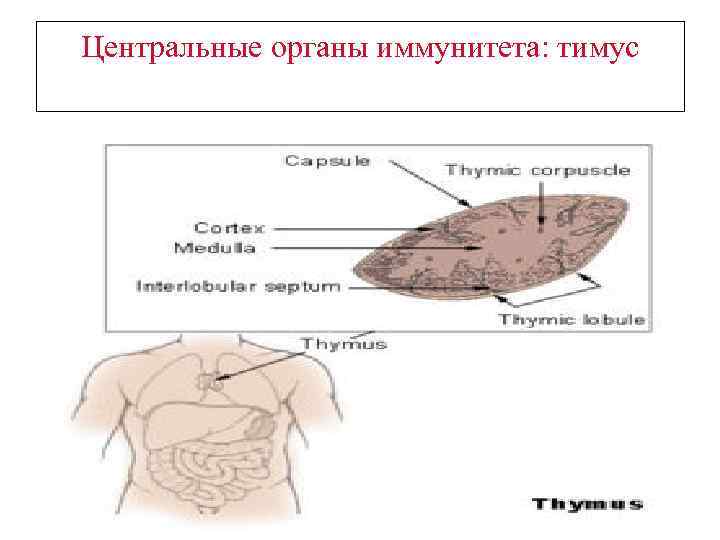 Центральные органы иммунитета: тимус

Capsule

Thymic corpuscle

Cortex

Medulla

Interlobular septum

Thymic lobule

Thymus

Thymus